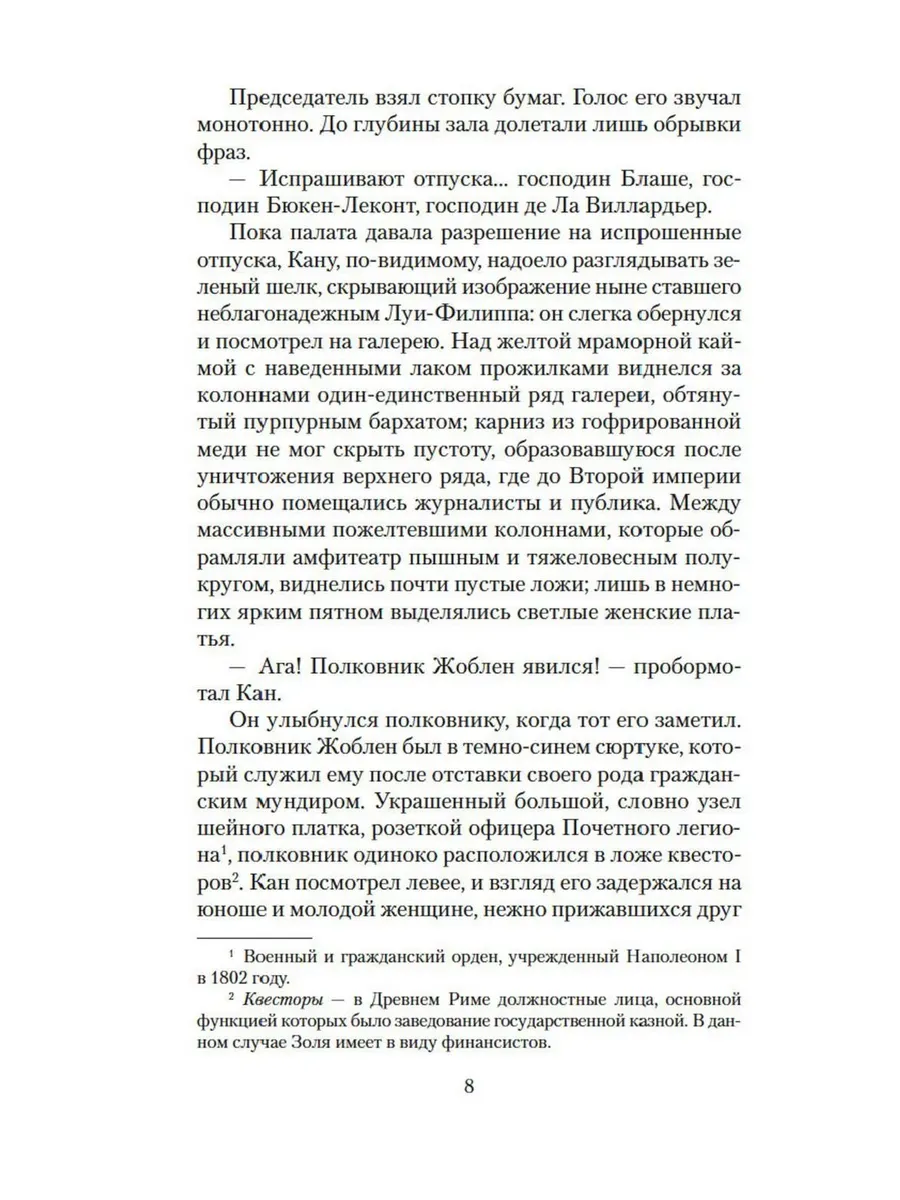 Председатель взял стопку бумаг. Голос его звучал монотонно. До глубины зала долетали лишь обрывки фраз.

— Испрашивают отпуска... господин Блаше, господин Бюкен-Леконт, господин де Ла Виллардьер.

Пока палата давала разрешение на испрошенные отпуска, Кану, по-видимому, надоело разглядывать зеленый шелк, скрывающий изображение ныне ставшего неблагонадежным Луи-Филиппа: он слегка обернулся и посмотрел на галерею. Над желтой мраморной каймой с наведенными лаком прожилками виднелся за колоннами один-единственный ряд галереи, обтянутый пурпурным бархатом; карниз из гофрированной меди не мог скрыть пустоту, образовавшуюся после уничтожения верхнего ряда, где до Второй империи обычно помещались журналисты и публика. Между массивными пожелтевшими колоннами, которые обрамляли амфитеатр пышным и тяжеловесным полукругом, виднелись почти пустые ложи; лишь в немногих ярким пятном выделялись светлые женские платья.

— Ага! Полковник Жоблен явился! — пробормотал Кан.

Он улыбнулся полковнику, когда тот его заметил. Полковник Жоблен был в темно-синем сюртуке, который служил ему после отставки своего рода гражданским мундиром. Украшенный большой, словно узел шейного платка, розеткой офицера Почетного легиона$^1$, полковник одиноко расположился в ложе квесторов$^2$. Кан посмотрел левее, и взгляд его задержался на юноше и молодой женщине, нежно прижавшихся друг

$^1$ Военный и гражданский орден, учрежденный Наполеоном I в 1802 году.

$^2$ Квесторы — в Древнем Риме должностные лица, основной функцией которых было заведование государственной казной. В данном случае Золя имеет в виду финансистов.

8